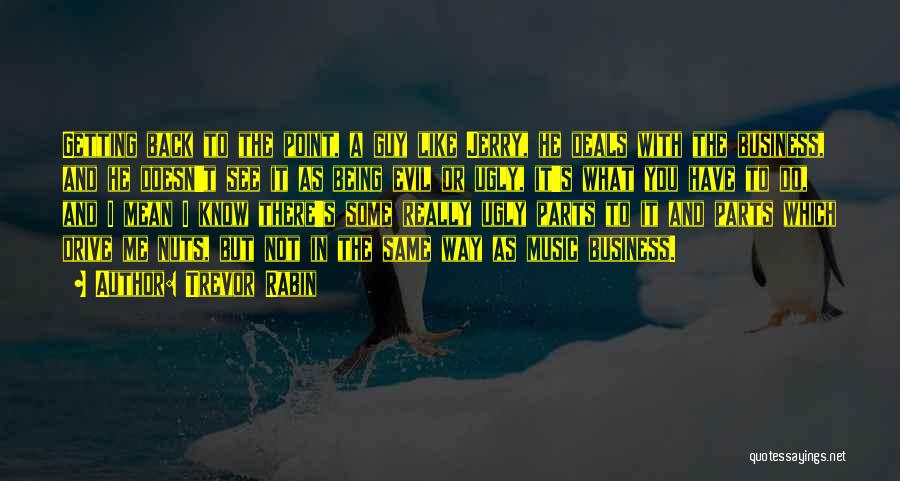 Getting back to the point, a guy like Jerry, he deals with the business, and he doesn't see it as being evil or ugly, it's what you have to do, and I mean I know there's some really ugly parts to it and parts which drive me nuts, but not in the same way as music business.

Author: Trevor Rabin

quotessayings.net